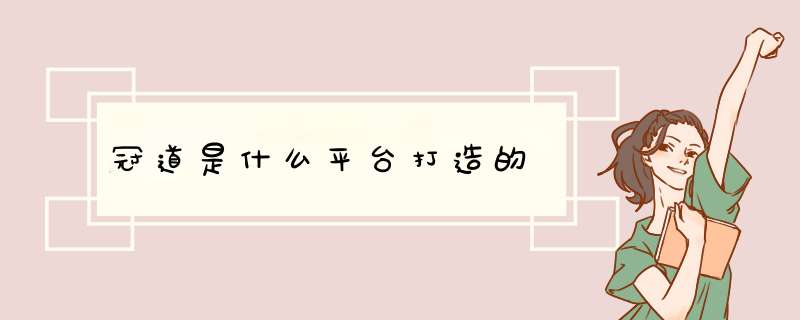 冠道是什么平台打造的